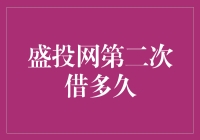 盛投网第二次借多久